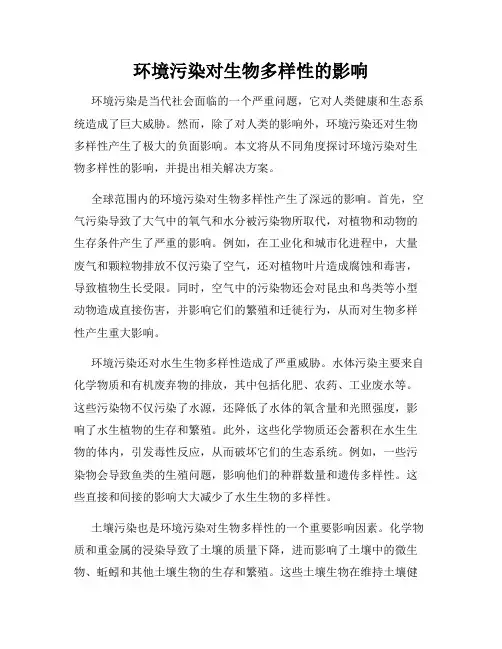 环境污染对生物多样性的影响

环境污染是当代社会面临的一个严重问题，它对人类健康和生态系统造成了巨大威胁。然而，除了对人类的影响外，环境污染还对生物多样性产生了极大的负面影响。本文将从不同角度探讨环境污染对生物多样性的影响，并提出相关解决方案。

全球范围内的环境污染对生物多样性产生了深远的影响。首先，空气污染导致了大气中的氧气和水分被污染物所取代，对植物和动物的生存条件产生了严重的影响。例如，在工业化和城市化进程中，大量废气和颗粒物排放不仅污染了空气，还对植物叶片造成腐蚀和毒害，导致植物生长受限。同时，空气中的污染物还会对昆虫和鸟类等小型动物造成直接伤害，并影响它们的繁殖和迁徙行为，从而对生物多样性产生重大影响。

环境污染还对水生生物多样性造成了严重威胁。水体污染主要来自化学物质和有机废弃物的排放，其中包括化肥、农药、工业废水等。这些污染物不仅污染了水源，还降低了水体的氧含量和光照强度，影响了水生植物的生存和繁殖。此外，这些化学物质还会蓄积在水生生物的体内，引发毒性反应，从而破坏它们的生态系统。例如，一些污染物会导致鱼类的生殖问题，影响他们的种群数量和遗传多样性。这些直接和间接的影响大大减少了水生生物的多样性。

土壤污染也是环境污染对生物多样性的一个重要影响因素。化学物质和重金属的浸染导致了土壤的质量下降，进而影响了土壤中的微生物、蚯蚓和其他土壤生物的生存和繁殖。这些土壤生物在维持土壤健